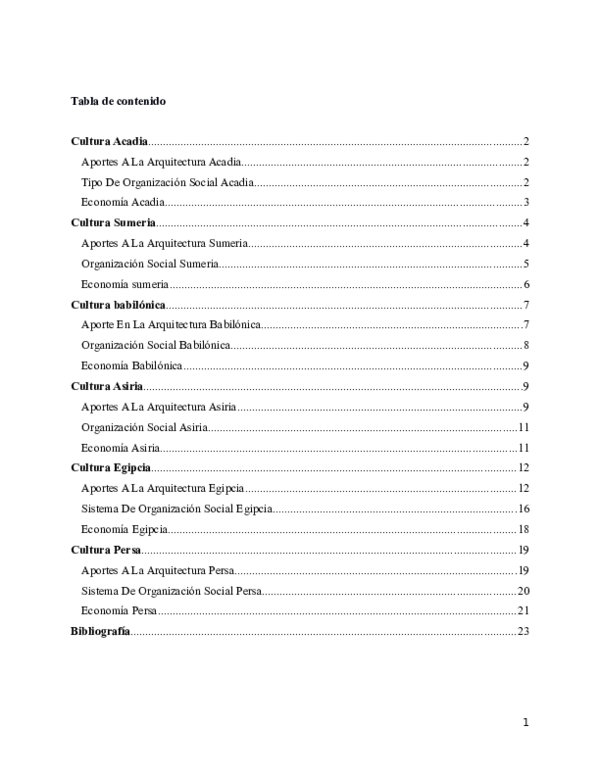 Tabla de contenido

Cultura Acadia..........2
Aportes A La Arquitectura Acadia..........2
Tipo De Organización Social Acadia..........2
Economía Acadia..........3
Cultura Sumeria..........4
Aportes A La Arquitectura Sumeria..........4
Organización Social Sumeria..........5
Economía sumeria..........6
Cultura babilónica..........7
Aporte En La Arquitectura Babilónica..........7
Organización Social Babilónica..........8
Economía Babilónica..........9
Cultura Asiria..........9
Aportes A La Arquitectura Asiria..........9
Organización Social Asiria..........11
Economía Asiria..........11
Cultura Egipcia..........12
Aportes A La Arquitectura Egipcia..........12
Sistema De Organización Social Egipcia..........16
Economía Egipcia..........18
Cultura Persa..........19
Aportes A La Arquitectura Persa..........19
Sistema De Organización Social Persa..........20
Economía Persa..........21
Bibliografía..........23

1